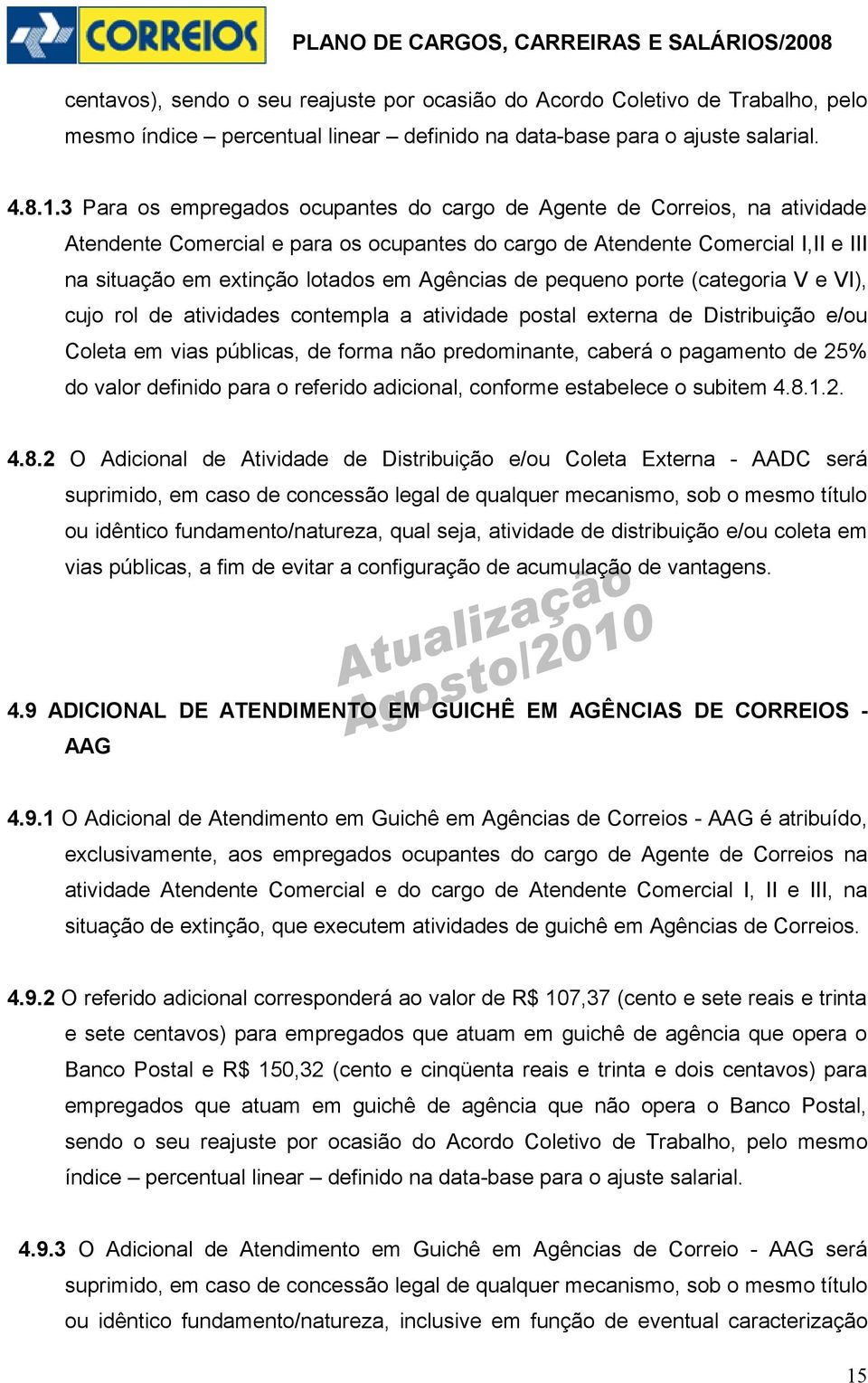 CORREIOS PLANO DE CARGOS, CARREIRAS E SALÁRIOS/2008

centavos), sendo o seu reajuste por ocasião do Acordo Coletivo de Trabalho, pelo mesmo índice – percentual linear – definido na data-base para o ajuste salarial.

4.8.1.3 Para os empregados ocupantes do cargo de Agente de Correios, na atividade Atendente Comercial e para os ocupantes do cargo de Atendente Comercial I,II e III na situação em extinção lotados em Agências de pequeno porte (categoria V e VI), cujo rol de atividades contempla a atividade postal externa de Distribuição e/ou Coleta em vias públicas, de forma não predominante, caberá o pagamento de 25% do valor definido para o referido adicional, conforme estabelece o subitem 4.8.1.2.

4.8.2 O Adicional de Atividade de Distribuição e/ou Coleta Externa - AADC será suprimido, em caso de concessão legal de qualquer mecanismo, sob o mesmo título ou idêntico fundamento/natureza, qual seja, atividade de distribuição e/ou coleta em vias públicas, a fim de evitar a configuração de acumulação de vantagens.

Atualização Agosto/2010

4.9 ADICIONAL DE ATENDIMENTO EM GUICHÊ EM AGÊNCIAS DE CORREIOS - AAG

4.9.1 O Adicional de Atendimento em Guichê em Agências de Correios - AAG é atribuído, exclusivamente, aos empregados ocupantes do cargo de Agente de Correios na atividade Atendente Comercial e do cargo de Atendente Comercial I, II e III, na situação de extinção, que executem atividades de guichê em Agências de Correios.

4.9.2 O referido adicional corresponderá ao valor de R$ 107,37 (cento e sete reais e trinta e sete centavos) para empregados que atuam em guichê de agência que opera o Banco Postal e R$ 150,32 (cento e cinqüenta reais e trinta e dois centavos) para empregados que atuam em guichê de agência que não opera o Banco Postal, sendo o seu reajuste por ocasião do Acordo Coletivo de Trabalho, pelo mesmo índice – percentual linear – definido na data-base para o ajuste salarial.

4.9.3 O Adicional de Atendimento em Guichê em Agências de Correio - AAG será suprimido, em caso de concessão legal de qualquer mecanismo, sob o mesmo título ou idêntico fundamento/natureza, inclusive em função de eventual caracterização

15